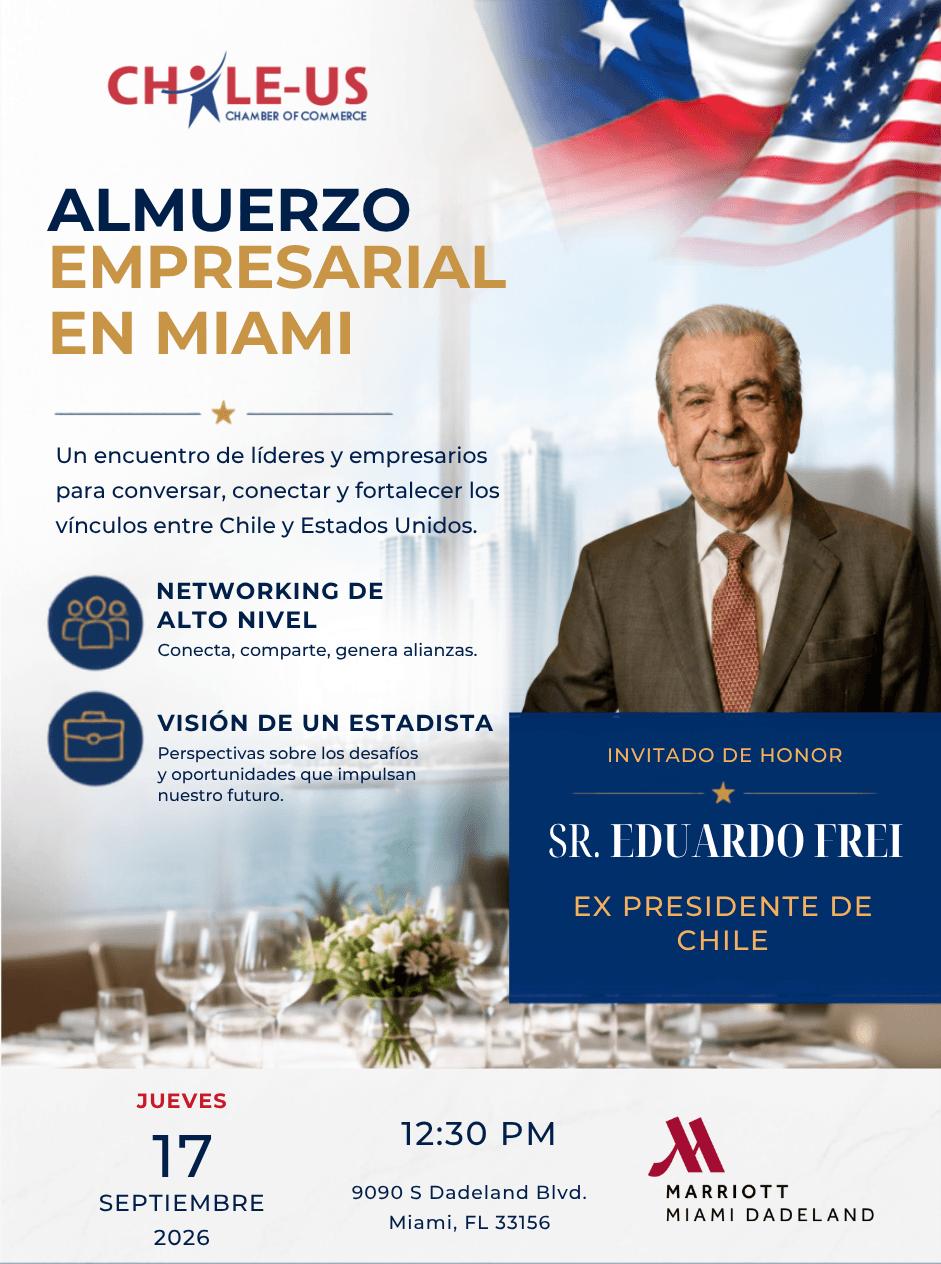 CHILE-US
CHAMBER OF COMMERCE

ALMUERZO
EMPRESARIAL
EN MIAMI

Un encuentro de líderes y empresarios para conversar, conectar y fortalecer los vínculos entre Chile y Estados Unidos.

NETWORKING DE ALTO NIVEL
Conecta, comparte, genera alianzas.

VISIÓN DE UN ESTADISTA
Perspectivas sobre los desafíos y oportunidades que impulsan nuestro futuro.

INVITADO DE HONOR

SR. EDUARDO FREI

EX PRESIDENTE DE CHILE

JUEVES
17
SEPTIEMBRE
2026

12:30 PM
9090 S Dadeland Blvd.
Miami, FL 33156

MARRIOTT
MIAMI DADELAND